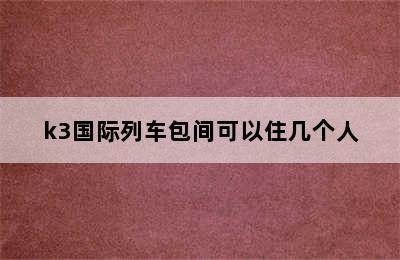 k3国际列车包间可以住几个人